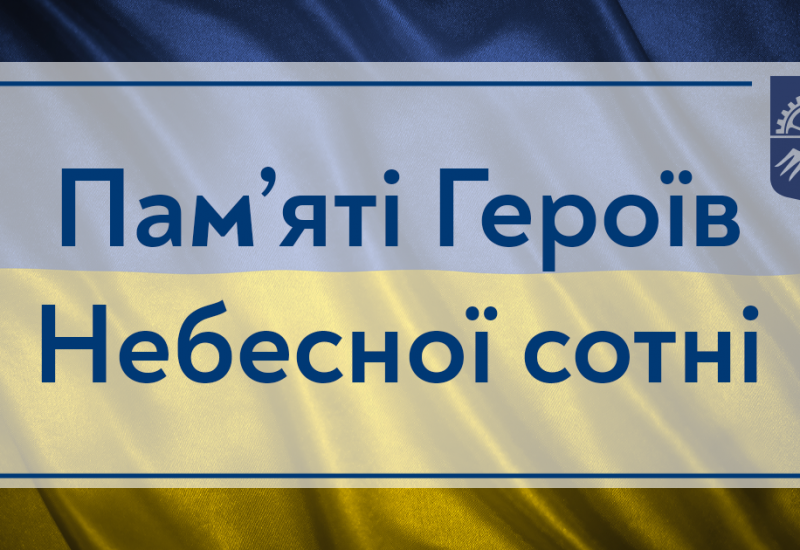 Пам’яті Героїв
Небесної сотні